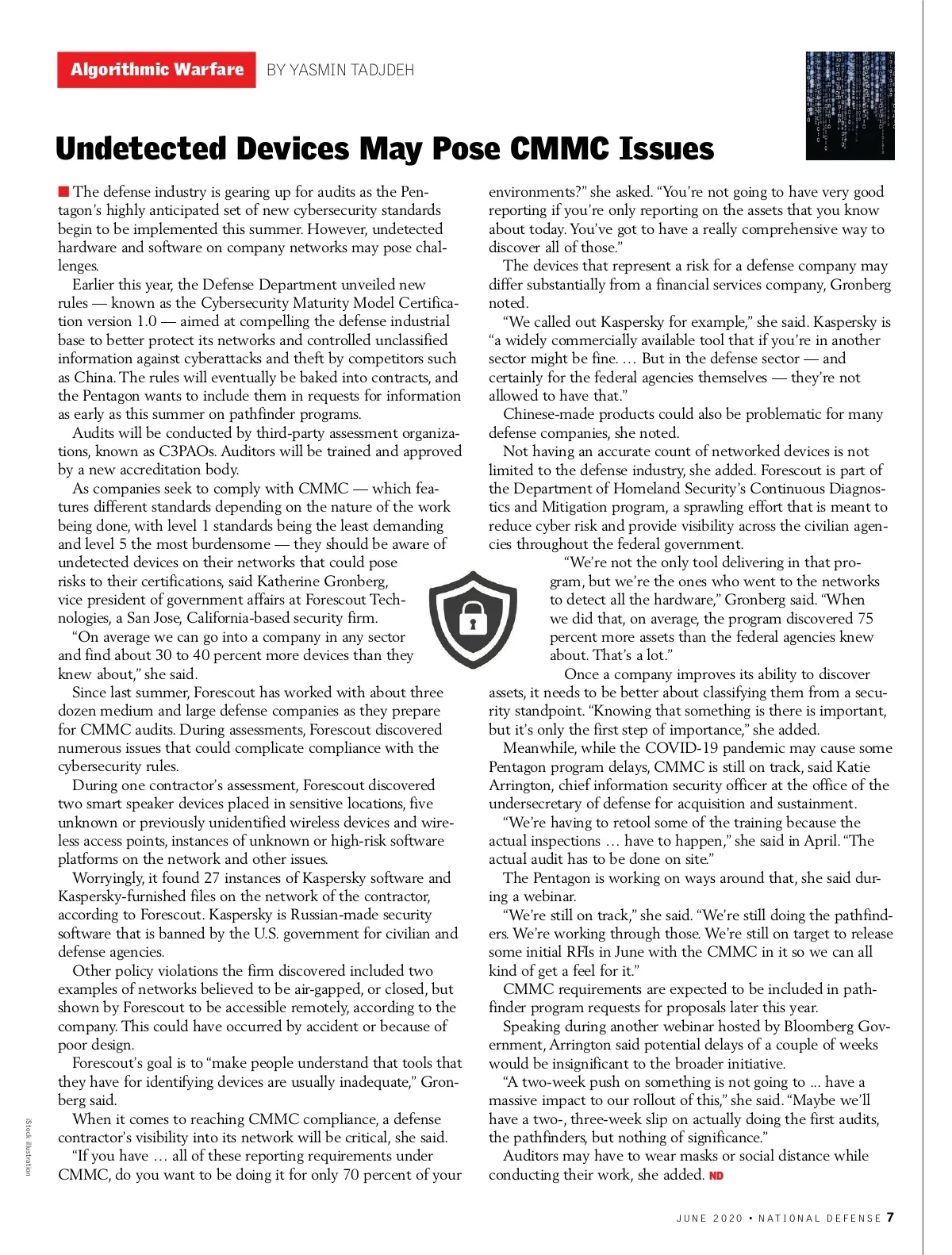 Algorithmic Warfare BY YASMIN TADJDEH

Undetected Devices May Pose CMMC Issues

The defense industry is gearing up for audits as the Pentagon's highly anticipated set of new cybersecurity standards begin to be implemented this summer. However, undetected hardware and software on company networks may pose challenges.

Earlier this year, the Defense Department unveiled new rules — known as the Cybersecurity Maturity Model Certification version 1.0 — aimed at compelling the defense industrial base to better protect its networks and controlled unclassified information against cyberattacks and theft by competitors such as China. The rules will eventually be baked into contracts, and the Pentagon wants to include them in requests for information as early as this summer on pathfinder programs.

Audits will be conducted by third-party assessment organizations, known as C3PAOs. Auditors will be trained and approved by a new accreditation body.

As companies seek to comply with CMMC — which features different standards depending on the nature of the work being done, with level 1 standards being the least demanding and level 5 the most burdensome — they should be aware of undetected devices on their networks that could pose risks to their certifications, said Katherine Gronberg, vice president of government affairs at Forescout Technologies, a San Jose, California-based security firm.

"On average we can go into a company in any sector and find about 30 to 40 percent more devices than they knew about," she said.

Since last summer, Forescout has worked with about three dozen medium and large defense companies as they prepare for CMMC audits. During assessments, Forescout discovered numerous issues that could complicate compliance with the cybersecurity rules.

During one contractor's assessment, Forescout discovered two smart speaker devices placed in sensitive locations, five unknown or previously unidentified wireless devices and wireless access points, instances of unknown or high-risk software platforms on the network and other issues.

Worryingly, it found 27 instances of Kaspersky software and Kaspersky-furnished files on the network of the contractor, according to Forescout. Kaspersky is Russian-made security software that is banned by the U.S. government for civilian and defense agencies.

Other policy violations the firm discovered included two examples of networks believed to be air-gapped, or closed, but shown by Forescout to be accessible remotely, according to the company. This could have occurred by accident or because of poor design.

Forescout's goal is to "make people understand that tools that they have for identifying devices are usually inadequate," Gronberg said.

When it comes to reaching CMMC compliance, a defense contractor's visibility into its network will be critical, she said.

"If you have … all of these reporting requirements under CMMC, do you want to be doing it for only 70 percent of your environments?" she asked. "You're not going to have very good reporting if you're only reporting on the assets that you know about today. You've got to have a really comprehensive way to discover all of those."

The devices that represent a risk for a defense company may differ substantially from a financial services company, Gronberg noted.

"We called out Kaspersky for example," she said. Kaspersky is "a widely commercially available tool that if you're in another sector might be fine. … But in the defense sector — and certainly for the federal agencies themselves — they're not allowed to have that."

Chinese-made products could also be problematic for many defense companies, she noted.

Not having an accurate count of networked devices is not limited to the defense industry, she added. Forescout is part of the Department of Homeland Security's Continuous Diagnostics and Mitigation program, a sprawling effort that is meant to reduce cyber risk and provide visibility across the civilian agencies throughout the federal government.

"We're not the only tool delivering in that program, but we're the ones who went to the networks to detect all the hardware," Gronberg said. "When we did that, on average, the program discovered 75 percent more assets than the federal agencies knew about. That's a lot."

Once a company improves its ability to discover assets, it needs to be better about classifying them from a security standpoint. "Knowing that something is there is important, but it's only the first step of importance," she added.

Meanwhile, while the COVID-19 pandemic may cause some Pentagon program delays, CMMC is still on track, said Katie Arrington, chief information security officer at the office of the undersecretary of defense for acquisition and sustainment.

"We're having to retool some of the training because the actual inspections … have to happen," she said in April. "The actual audit has to be done on site."

The Pentagon is working on ways around that, she said during a webinar.

"We're still on track," she said. "We're still doing the pathfinders. We're working through those. We're still on target to release some initial RFIs in June with the CMMC in it so we can all kind of get a feel for it."

CMMC requirements are expected to be included in pathfinder program requests for proposals later this year.

Speaking during another webinar hosted by Bloomberg Government, Arrington said potential delays of a couple of weeks would be insignificant to the broader initiative.

"A two-week push on something is not going to ... have a massive impact to our rollout of this," she said. "Maybe we'll have a two-, three-week slip on actually doing the first audits, the pathfinders, but nothing of significance."

Auditors may have to wear masks or social distance while conducting their work, she added. ND

iStock illustration

JUNE 2020 • NATIONAL DEFENSE 7